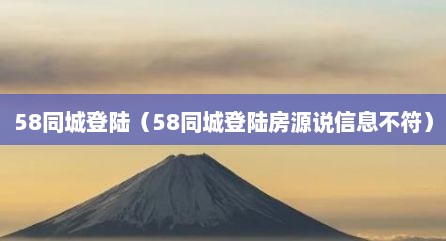 58同城登陆（58同城登陆房源说信息不符）